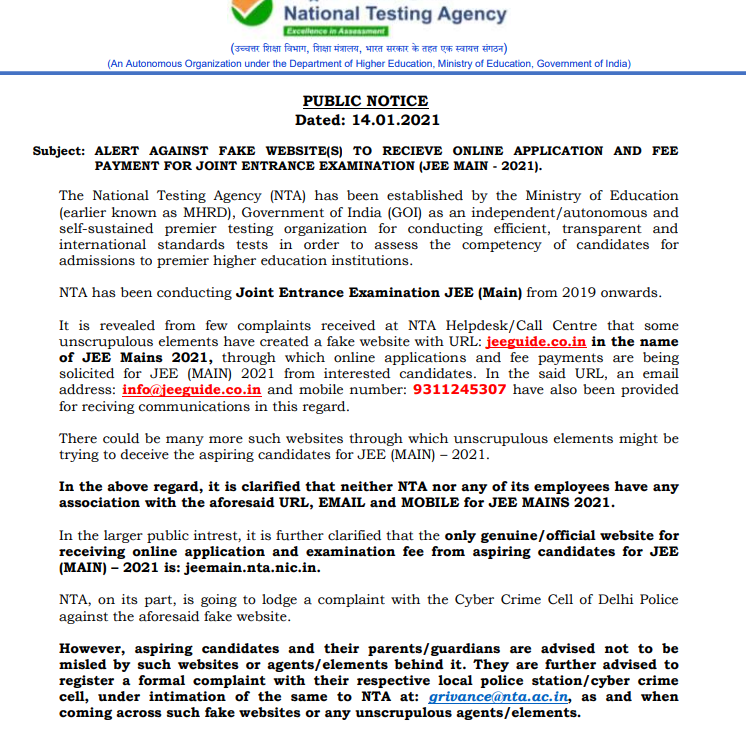 National Testing Agency
Excellence in Assessment
(उच्चतर शिक्षा विभाग, शिक्षा मंत्रालय, भारत सरकार के तहत एक स्वायत्त संगठन)
(An Autonomous Organization under the Department of Higher Education, Ministry of Education, Government of India)

PUBLIC NOTICE
Dated: 14.01.2021

Subject: ALERT AGAINST FAKE WEBSITE(S) TO RECIEVE ONLINE APPLICATION AND FEE PAYMENT FOR JOINT ENTRANCE EXAMINATION (JEE MAIN - 2021).

The National Testing Agency (NTA) has been established by the Ministry of Education (earlier known as MHRD), Government of India (GOI) as an independent/autonomous and self-sustained premier testing organization for conducting efficient, transparent and international standards tests in order to assess the competency of candidates for admissions to premier higher education institutions.

NTA has been conducting Joint Entrance Examination JEE (Main) from 2019 onwards.

It is revealed from few complaints received at NTA Helpdesk/Call Centre that some unscrupulous elements have created a fake website with URL: jeeguide.co.in in the name of JEE Mains 2021, through which online applications and fee payments are being solicited for JEE (MAIN) 2021 from interested candidates. In the said URL, an email address: info@jeeguide.co.in and mobile number: 9311245307 have also been provided for reciving communications in this regard.

There could be many more such websites through which unscrupulous elements might be trying to deceive the aspiring candidates for JEE (MAIN) – 2021.

In the above regard, it is clarified that neither NTA nor any of its employees have any association with the aforesaid URL, EMAIL and MOBILE for JEE MAINS 2021.

In the larger public intrest, it is further clarified that the only genuine/official website for receiving online application and examination fee from aspiring candidates for JEE (MAIN) – 2021 is: jeemain.nta.nic.in.

NTA, on its part, is going to lodge a complaint with the Cyber Crime Cell of Delhi Police against the aforesaid fake website.

However, aspiring candidates and their parents/guardians are advised not to be misled by such websites or agents/elements behind it. They are further advised to register a formal complaint with their respective local police station/cyber crime cell, under intimation of the same to NTA at: grivance@nta.ac.in, as and when coming across such fake websites or any unscrupulous agents/elements.